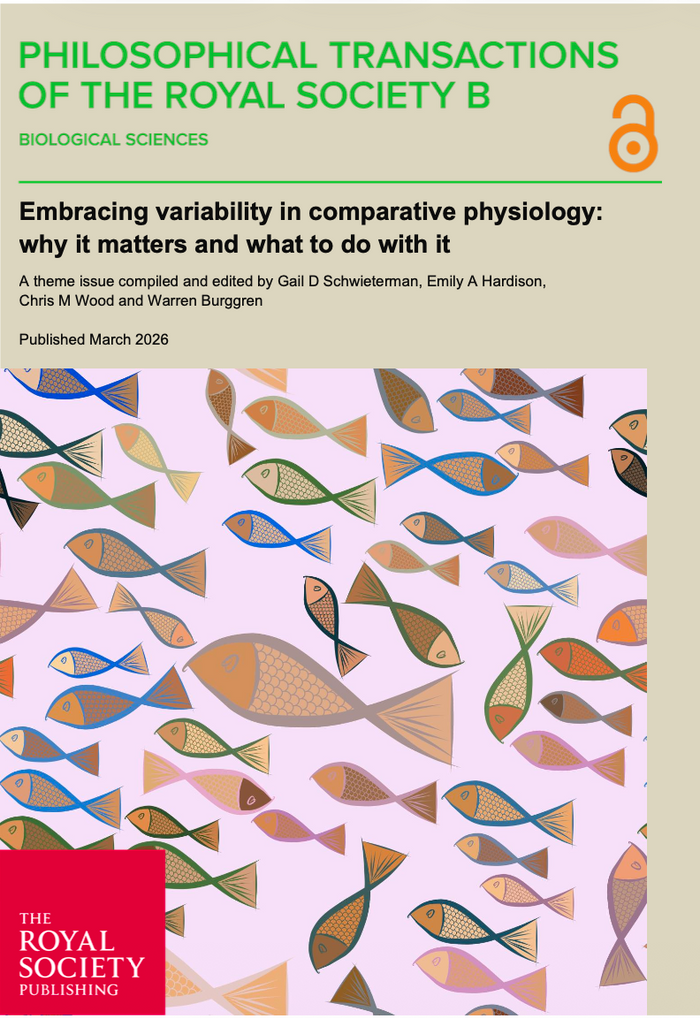 PHILOSOPHICAL TRANSACTIONS
OF THE ROYAL SOCIETY B

BIOLOGICAL SCIENCES

Embracing variability in comparative physiology: why it matters and what to do with it

A theme issue compiled and edited by Gail D Schwieterman, Emily A Hardison, Chris M Wood and Warren Burggren

Published March 2026

THE
ROYAL
SOCIETY
PUBLISHING